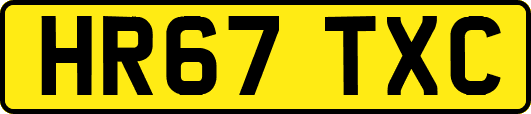 HR67 TXC